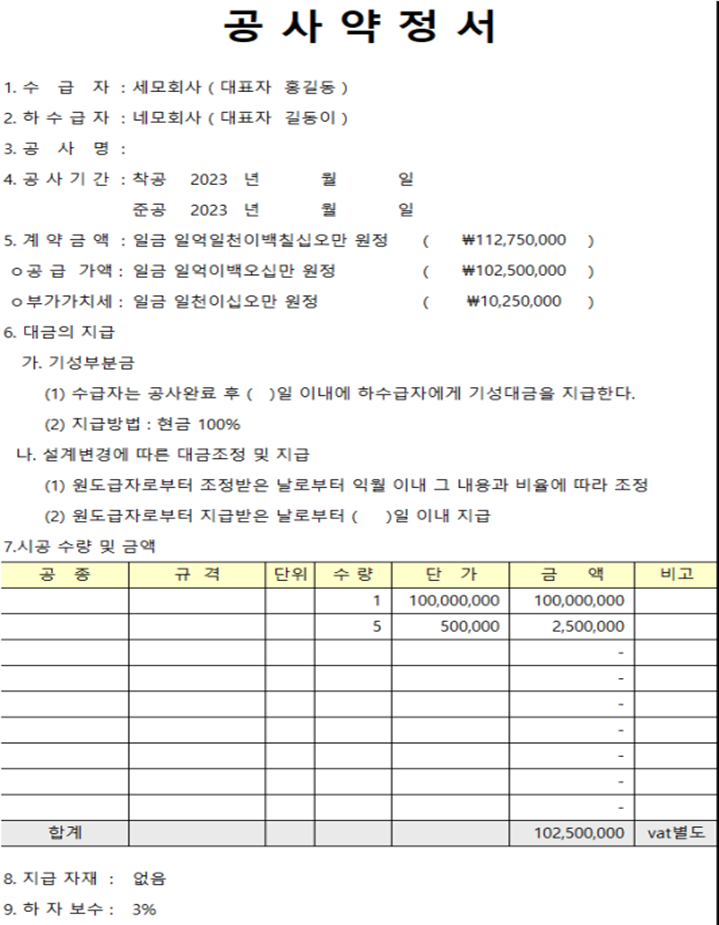 공 사 약 정 서

1. 수 급 자 : 세모회사 ( 대표자 홍길동 )

2. 하 수 급 자 : 네모회사 ( 대표자 길동이 )

3. 공 사 명 :

4. 공 사 기 간 : 착공 2023 년 월 일

준공 2023 년 월 일

5. 계 약 금 액 : 일금 일억일천이백칠십오만 원정 ( ₩112,750,000 )

ㅇ공 급 가액 : 일금 일억이백오십만 원정 ( ₩102,500,000 )

ㅇ부가가치세 : 일금 일천이십오만 원정 ( ₩10,250,000 )

6. 대금의 지급

가. 기성부분금

(1) 수급자는 공사완료 후 ( )일 이내에 하수급자에게 기성대금을 지급한다.

(2) 지급방법 : 현금 100%

나. 설계변경에 따른 대금조정 및 지급

(1) 원도급자로부터 조정받은 날로부터 익월 이내 그 내용과 비율에 따라 조정

(2) 원도급자로부터 지급받은 날로부터 ( )일 이내 지급

7.시공 수량 및 금액

| 공 종 | 규 격 | 단위 | 수 량 | 단 가 | 금 액 | 비고 |
|---|---|---|---|---|---|---|
| | | | 1 | 100,000,000 | 100,000,000 | |
| | | | 5 | 500,000 | 2,500,000 | |
| | | | | | - | |
| | | | | | - | |
| | | | | | - | |
| | | | | | - | |
| | | | | | - | |
| | | | | | - | |
| | | | | | - | |
| 합계 | | | | | 102,500,000 | vat별도 |

8. 지급 자재 : 없음

9. 하 자 보수 : 3%